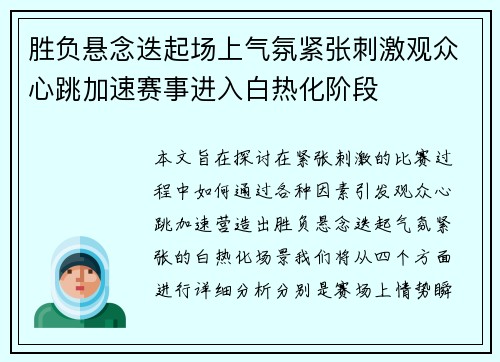 胜负悬念迭起场上气氛紧张刺激观众心跳加速赛事进入白热化阶段

本文旨在探讨在紧张刺激的比赛过程中如何通过各种因素引发观众心跳加速营造出胜负悬念迭起气氛紧张的白热化场景我们将从四个方面进行详细分析分别是赛场上情势瞬